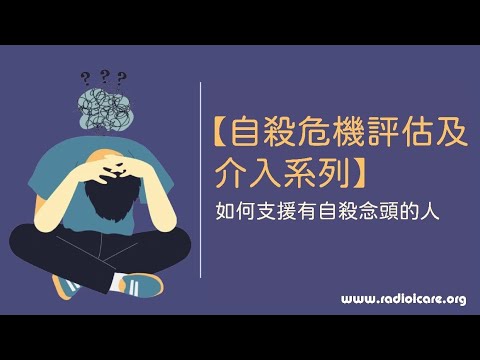 ? ? ?

【自殺危機評估及介入系列】

如何支援有自殺念頭的人

www.radioicare.org